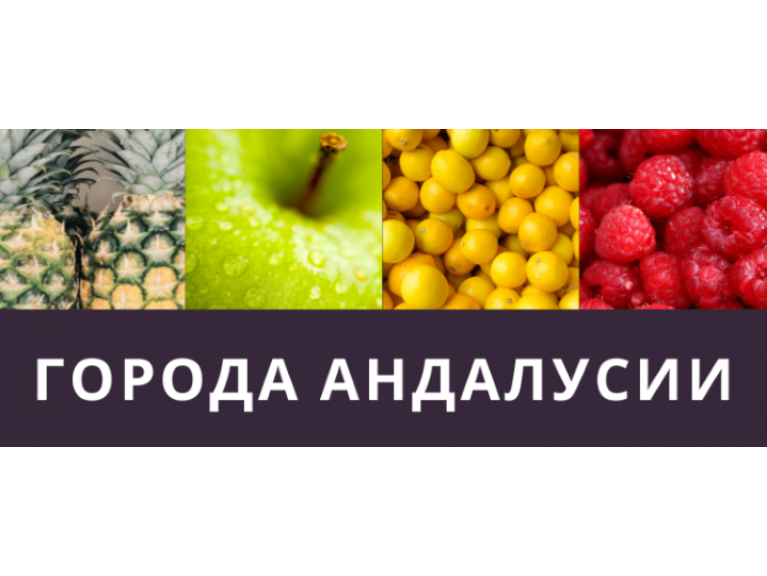 ГОРОДА АНДАЛУСИИ